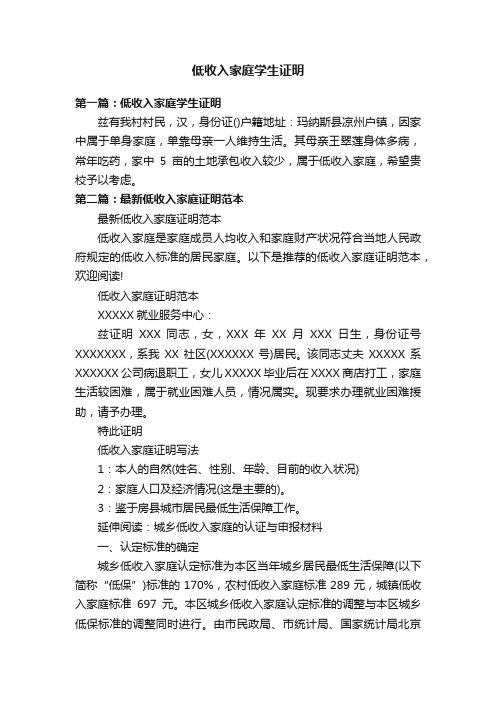 低收入家庭学生证明

第一篇：低收入家庭学生证明

兹有我村村民，汉，身份证()户籍地址：玛纳斯县凉州户镇，因家中属于单身家庭，单靠母亲一人维持生活。其母亲王翠莲身体多病，常年吃药，家中 5 亩的土地承包收入较少，属于低收入家庭，希望贵校予以考虑。

第二篇：最新低收入家庭证明范本

最新低收入家庭证明范本

低收入家庭是家庭成员人均收入和家庭财产状况符合当地人民政府规定的低收入标准的居民家庭。以下是推荐的低收入家庭证明范本，欢迎阅读!

低收入家庭证明范本

XXXXX 就业服务中心：

兹证明 XXX 同志，女，XXX 年 XX 月 XXX 日生，身份证号 XXXXXXX，系我 XX 社区(XXXXXX 号)居民。该同志丈夫 XXXXX 系 XXXXXX 公司病退职工，女儿 XXXXX 毕业后在 XXXX 商店打工，家庭生活较困难，属于就业困难人员，情况属实。现要求办理就业困难援助，请予办理。

特此证明

低收入家庭证明写法

1：本人的自然(姓名、性别、年龄、目前的收入状况)

2：家庭人口及经济情况(这是主要的)。

3：鉴于房县城市居民最低生活保障工作。

延伸阅读：城乡低收入家庭的认证与申报材料

一、认定标准的确定

城乡低收入家庭认定标准为本区当年城乡居民最低生活保障(以下简称“低保”)标准的 170%，农村低收入家庭标准 289 元，城镇低收入家庭标准 697 元。本区城乡低收入家庭认定标准的调整与本区城乡低保标准的调整同时进行。由市民政局、市统计局、国家统计局北京